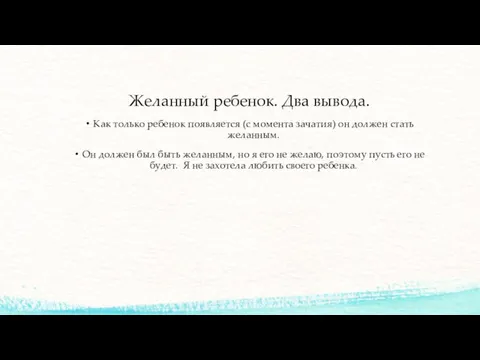 Желанный ребенок. Два вывода.

• Как только ребенок появляется (с момента зачатия) он должен стать желанным.

• Он должен был быть желанным, но я его не желаю, поэтому пусть его не будет. Я не захотела любить своего ребенка.